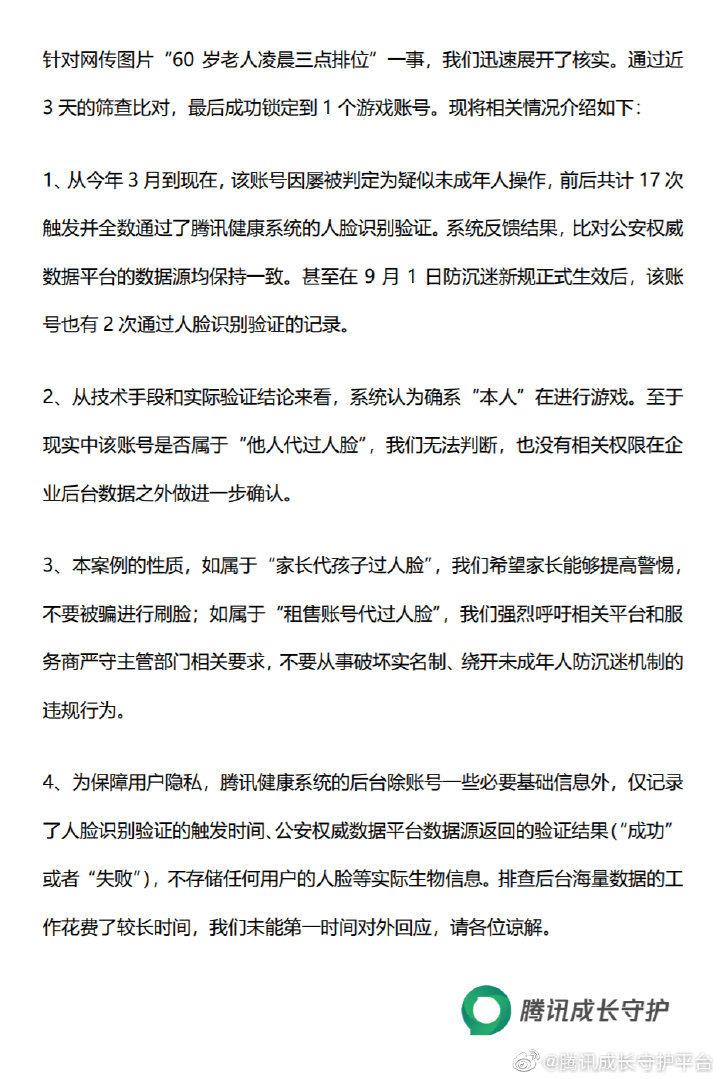 针对网传图片“60 岁老人凌晨三点排位”一事，我们迅速展开了核实。通过近 3 天的筛查比对，最后成功锁定到 1 个游戏账号。现将相关情况介绍如下：

1、从今年 3 月到现在，该账号因屡被判定为疑似未成年人操作，前后共计 17 次触发并全数通过了腾讯健康系统的人脸识别验证。系统反馈结果，比对公安权威数据平台的数据源均保持一致。甚至在 9 月 1 日防沉迷新规正式生效后，该账号也有 2 次通过人脸识别验证的记录。

2、从技术手段和实际验证结论来看，系统认为确系“本人”在进行游戏。至于现实中该账号是否属于“他人代过人脸”，我们无法判断，也没有相关权限在企业后台数据之外做进一步确认。

3、本案例的性质，如属于“家长代孩子过人脸”，我们希望家长能够提高警惕，不要被骗进行刷脸；如属于“租售账号代过人脸”，我们强烈呼吁相关平台和服务商严守主管部门相关要求，不要从事破坏实名制、绕开未成年人防沉迷机制的违规行为。

4、为保障用户隐私，腾讯健康系统的后台除账号一些必要基础信息外，仅记录了人脸识别验证的触发时间、公安权威数据平台数据源返回的验证结果（“成功”或者“失败”），不存储任何用户的人脸等实际生物信息。排查后台海量数据的工作花费了较长时间，我们未能第一时间对外回应，请各位谅解。

腾讯成长守护

@腾讯成长守护平台